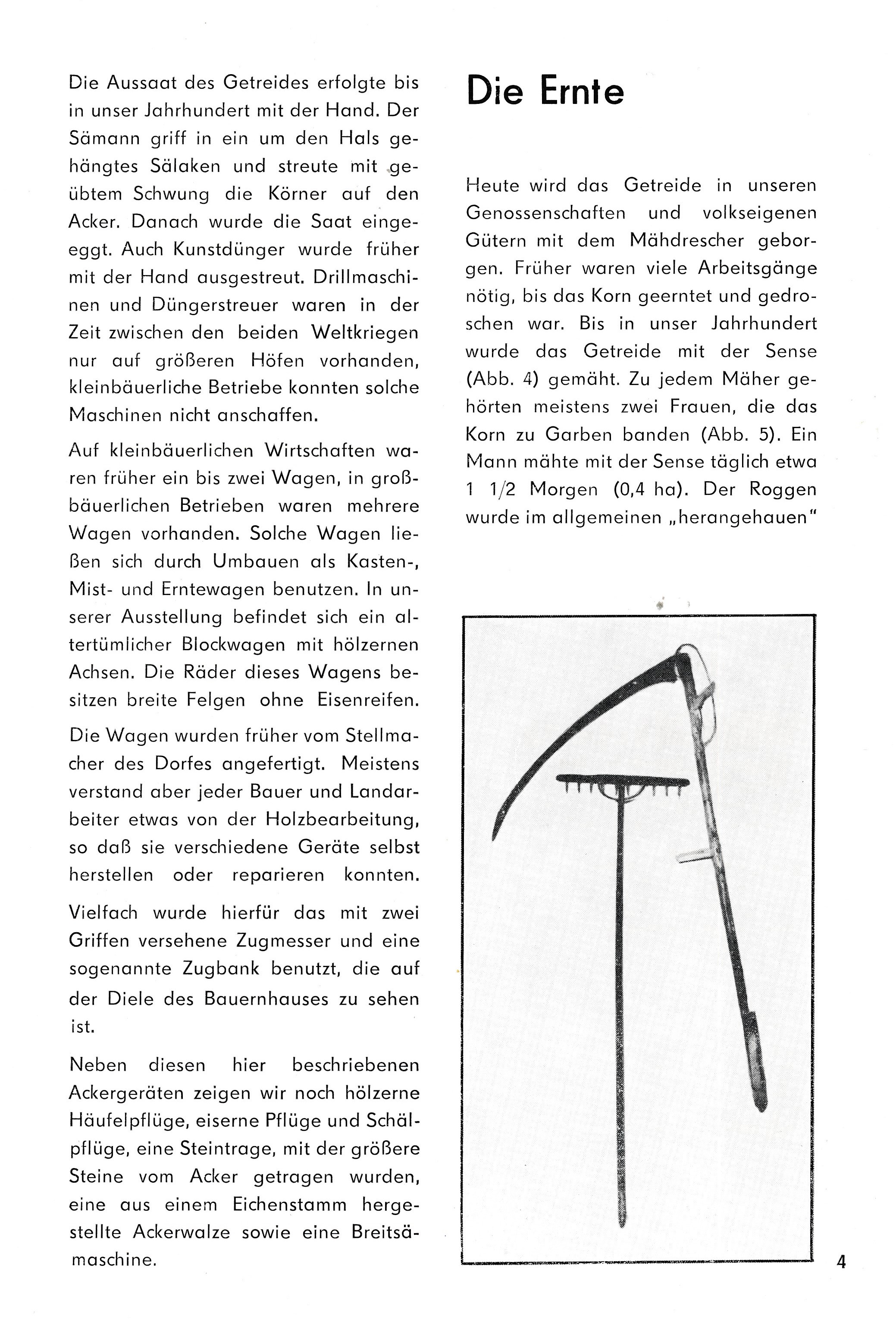 Die Aussaat des Getreides erfolgte bis in unser Jahrhundert mit der Hand. Der Sämann griff in ein um den Hals gehängtes Sälaken und streute mit geübtem Schwung die Körner auf den Acker. Danach wurde die Saat eingeeggt. Auch Kunstdünger wurde früher mit der Hand ausgestreut. Drillmaschinen und Düngerstreuer waren in der Zeit zwischen den beiden Weltkriegen nur auf größeren Höfen vorhanden, kleinbäuerliche Betriebe konnten solche Maschinen nicht anschaffen.

Auf kleinbäuerlichen Wirtschaften waren früher ein bis zwei Wagen, in großbäuerlichen Betrieben waren mehrere Wagen vorhanden. Solche Wagen ließen sich durch Umbauen als Kasten-, Mist- und Erntewagen benutzen. In unserer Ausstellung befindet sich ein altertümlicher Blockwagen mit hölzernen Achsen. Die Räder dieses Wagens besitzen breite Felgen ohne Eisenreifen.

Die Wagen wurden früher vom Stellmacher des Dorfes angefertigt. Meistens verstand aber jeder Bauer und Landarbeiter etwas von der Holzbearbeitung, so daß sie verschiedene Geräte selbst herstellen oder reparieren konnten.

Vielfach wurde hierfür das mit zwei Griffen versehene Zugmesser und eine sogenannte Zugbank benutzt, die auf der Diele des Bauernhauses zu sehen ist.

Neben diesen hier beschriebenen Ackergeräten zeigen wir noch hölzerne Häufelpflüge, eiserne Pflüge und Schälpflüge, eine Steintrage, mit der größere Steine vom Acker getragen wurden, eine aus einem Eichenstamm hergestellte Ackerwalze sowie eine Breitsämaschine.

Die Ernte

Heute wird das Getreide in unseren Genossenschaften und volkseigenen Gütern mit dem Mähdrescher geborgen. Früher waren viele Arbeitsgänge nötig, bis das Korn geerntet und gedroschen war. Bis in unser Jahrhundert wurde das Getreide mit der Sense (Abb. 4) gemäht. Zu jedem Mäher gehörten meistens zwei Frauen, die das Korn zu Garben banden (Abb. 5). Ein Mann mähte mit der Sense täglich etwa 1 1/2 Morgen (0,4 ha). Der Roggen wurde im allgemeinen „herangehauen"

4